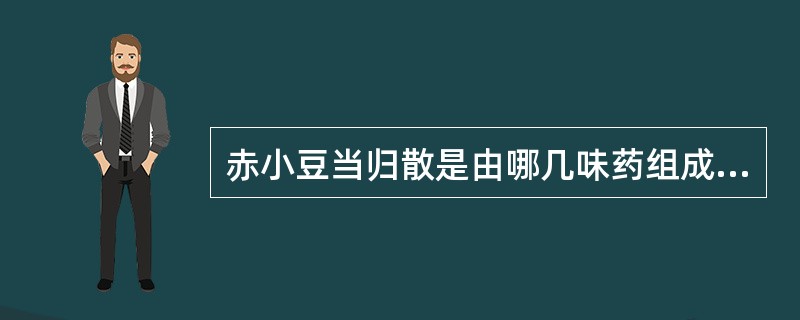 赤小豆当归散是由哪几味药组成...